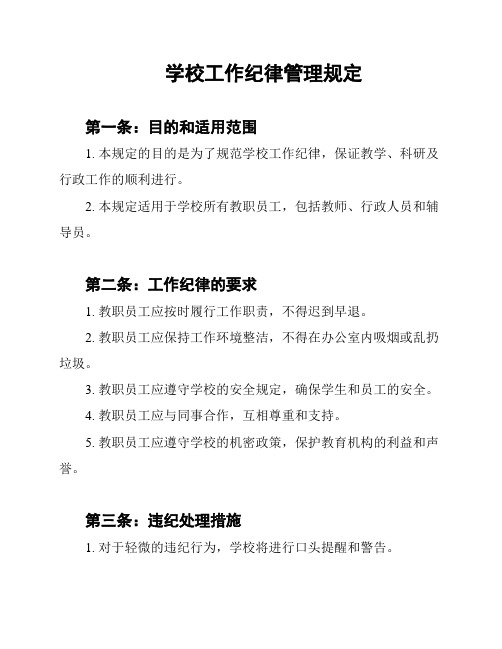 学校工作纪律管理规定

第一条：目的和适用范围

1. 本规定的目的是为了规范学校工作纪律，保证教学、科研及行政工作的顺利进行。

2. 本规定适用于学校所有教职员工，包括教师、行政人员和辅导员。

第二条：工作纪律的要求

1. 教职员工应按时履行工作职责，不得迟到早退。

2. 教职员工应保持工作环境整洁，不得在办公室内吸烟或乱扔垃圾。

3. 教职员工应遵守学校的安全规定，确保学生和员工的安全。

4. 教职员工应与同事合作，互相尊重和支持。

5. 教职员工应遵守学校的机密政策，保护教育机构的利益和声誉。

第三条：违纪处理措施

1. 对于轻微的违纪行为，学校将进行口头提醒和警告。